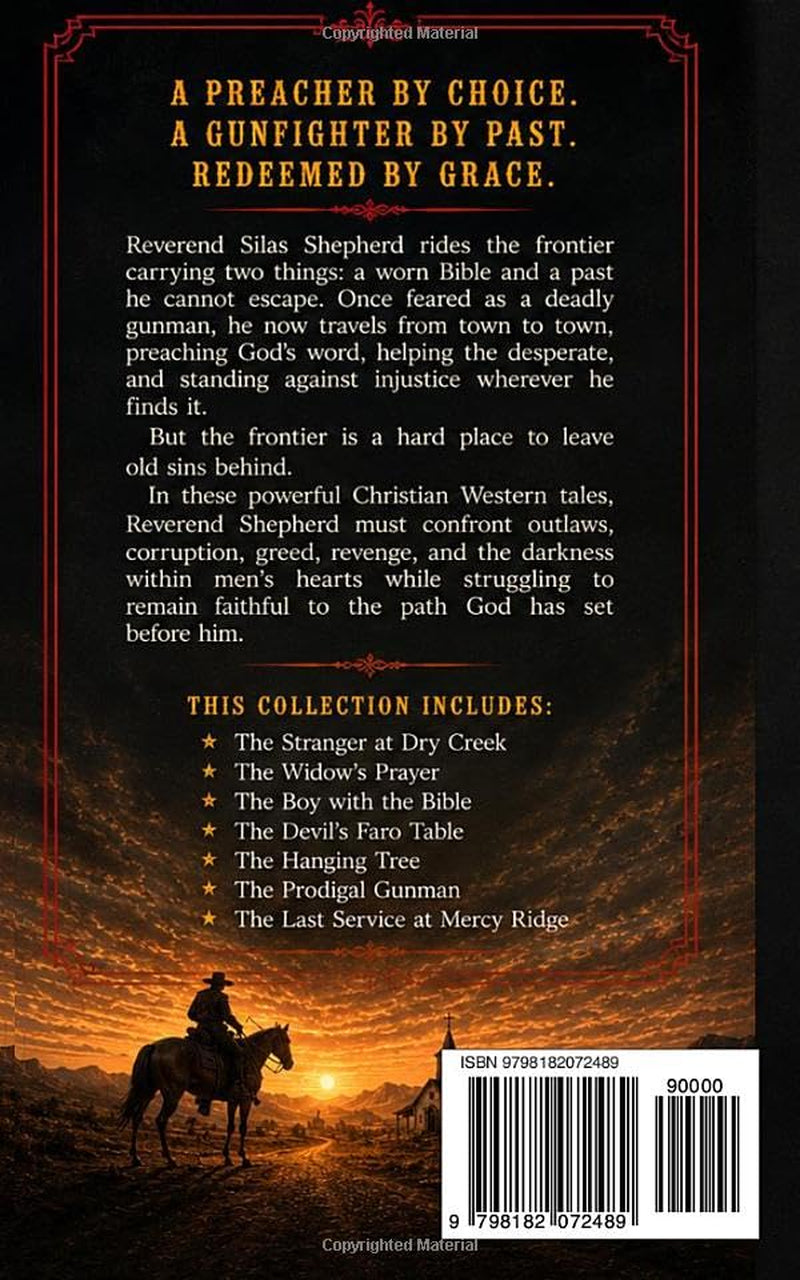 Copyrighted Material

A PREACHER BY CHOICE.
A GUNFIGHTER BY PAST.
REDEEMED BY GRACE.

Reverend Silas Shepherd rides the frontier carrying two things: a worn Bible and a past he cannot escape. Once feared as a deadly gunman, he now travels from town to town, preaching God's word, helping the desperate, and standing against injustice wherever he finds it.

But the frontier is a hard place to leave old sins behind.

In these powerful Christian Western tales, Reverend Shepherd must confront outlaws, corruption, greed, revenge, and the darkness within men's hearts while struggling to remain faithful to the path God has set before him.

THIS COLLECTION INCLUDES:

★ The Stranger at Dry Creek
★ The Widow's Prayer
★ The Boy with the Bible
★ The Devil's Faro Table
★ The Hanging Tree
★ The Prodigal Gunman
★ The Last Service at Mercy Ridge

ISBN 9798182072489

90000

9 798182 072489

Copyrighted Material